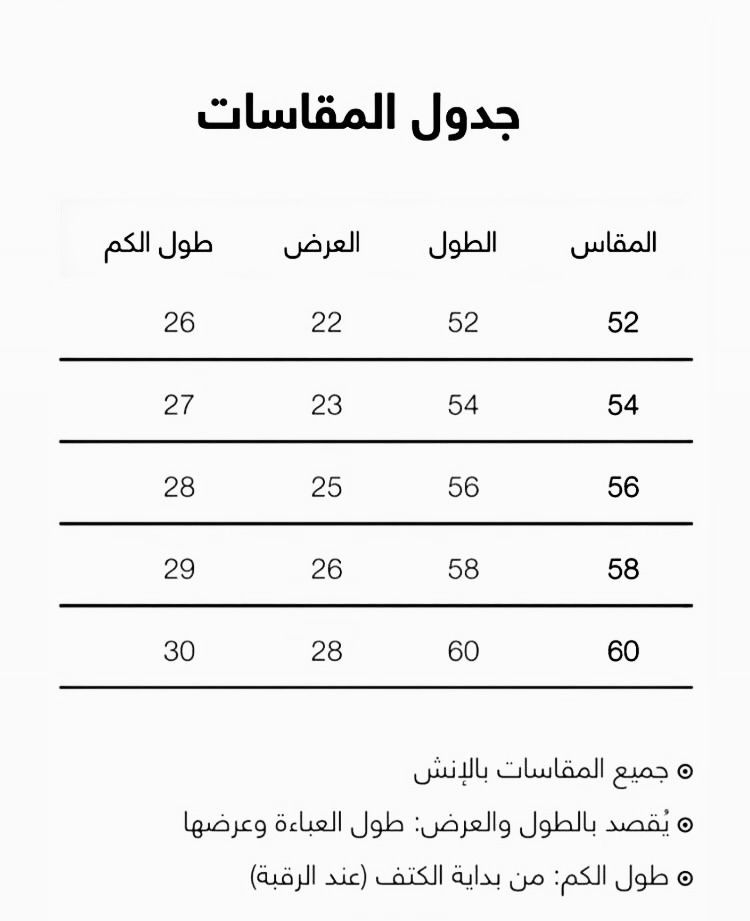 جدول المقاسات

| المقاس | الطول | العرض | طول الكم |
|---|---|---|---|
| 52 | 52 | 22 | 26 |
| 54 | 54 | 23 | 27 |
| 56 | 56 | 25 | 28 |
| 58 | 58 | 26 | 29 |
| 60 | 60 | 28 | 30 |

⊙ جميع المقاسات بالإنش
⊙ يُقصد بالطول والعرض: طول العباءة وعرضها
⊙ طول الكم: من بداية الكتف (عند الرقبة)